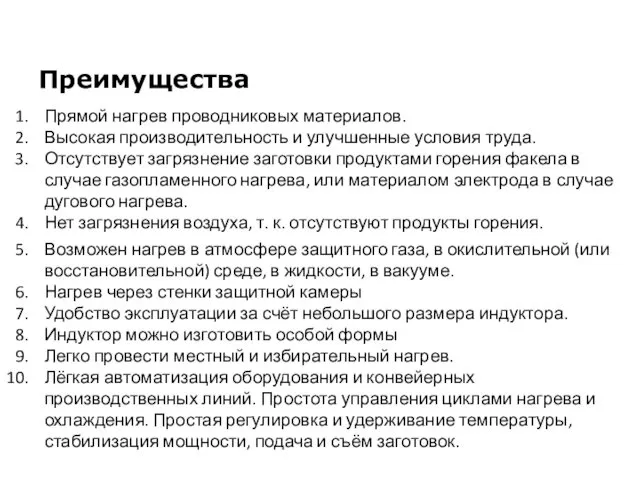 Преимущества

1. Прямой нагрев проводниковых материалов.
2. Высокая производительность и улучшенные условия труда.
3. Отсутствует загрязнение заготовки продуктами горения факела в случае газопламенного нагрева, или материалом электрода в случае дугового нагрева.
4. Нет загрязнения воздуха, т. к. отсутствуют продукты горения.
5. Возможен нагрев в атмосфере защитного газа, в окислительной (или восстановительной) среде, в жидкости, в вакууме.
6. Нагрев через стенки защитной камеры
7. Удобство эксплуатации за счёт небольшого размера индуктора.
8. Индуктор можно изготовить особой формы
9. Легко провести местный и избирательный нагрев.
10. Лёгкая автоматизация оборудования и конвейерных производственных линий. Простота управления циклами нагрева и охлаждения. Простая регулировка и удерживание температуры, стабилизация мощности, подача и съём заготовок.